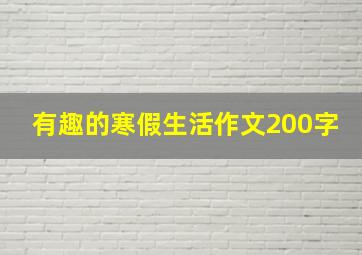 有趣的寒假生活作文200字